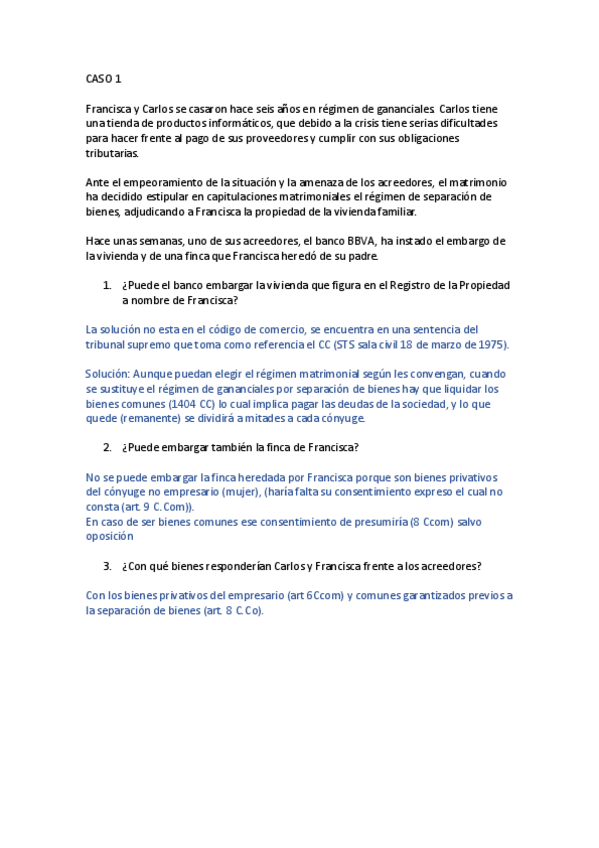 CASO 1

Francisca y Carlos se casaron hace seis años en régimen de gananciales. Carlos tiene una tienda de productos informáticos, que debido a la crisis tiene serias dificultades para hacer frente al pago de sus proveedores y cumplir con sus obligaciones tributarias.

Ante el empeoramiento de la situación y la amenaza de los acreedores, el matrimonio ha decidido estipular en capitulaciones matrimoniales el régimen de separación de bienes, adjudicando a Francisca la propiedad de la vivienda familiar.

Hace unas semanas, uno de sus acreedores, el banco BBVA, ha instado el embargo de la vivienda y de una finca que Francisca heredó de su padre.

1. ¿Puede el banco embargar la vivienda que figura en el Registro de la Propiedad a nombre de Francisca?

La solución no esta en el código de comercio, se encuentra en una sentencia del tribunal supremo que toma como referencia el CC (STS sala civil 18 de marzo de 1975).

Solución: Aunque puedan elegir el régimen matrimonial según les convengan, cuando se sustituye el régimen de gananciales por separación de bienes hay que liquidar los bienes comunes (1404 CC) lo cual implica pagar las deudas de la sociedad, y lo que quede (remanente) se dividirá a mitades a cada cónyuge.

2. ¿Puede embargar también la finca de Francisca?

No se puede embargar la finca heredada por Francisca porque son bienes privativos del cónyuge no empresario (mujer), (haría falta su consentimiento expreso el cual no consta (art. 9 C.Com)).
En caso de ser bienes comunes ese consentimiento de presumiría (8 Ccom) salvo oposición

3. ¿Con qué bienes responderían Carlos y Francisca frente a los acreedores?

Con los bienes privativos del empresario (art 6Ccom) y comunes garantizados previos a la separación de bienes (art. 8 C.Co).